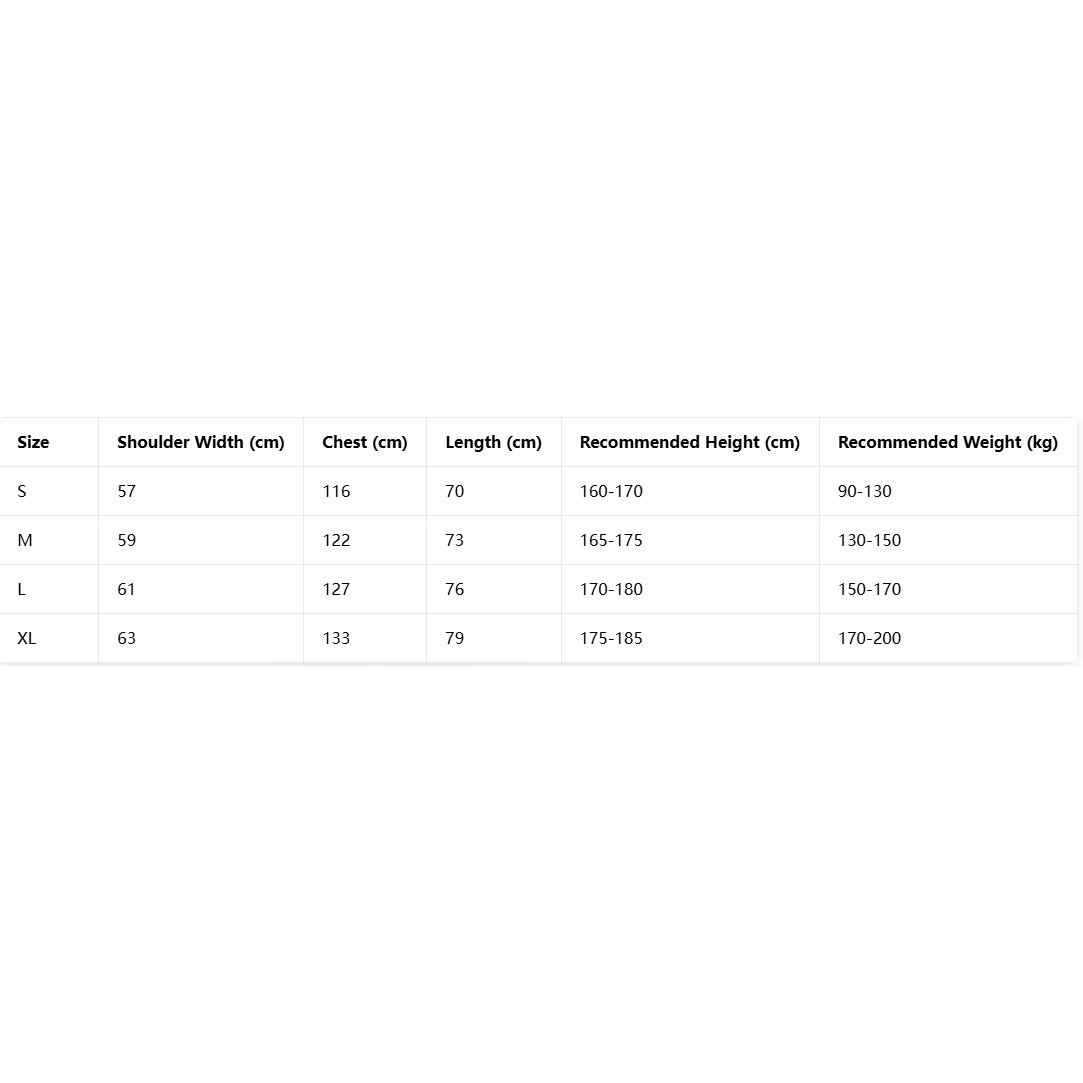 | Size | Shoulder Width (cm) | Chest (cm) | Length (cm) | Recommended Height (cm) | Recommended Weight (kg) |
|---|---|---|---|---|---|
| S | 57 | 116 | 70 | 160-170 | 90-130 |
| M | 59 | 122 | 73 | 165-175 | 130-150 |
| L | 61 | 127 | 76 | 170-180 | 150-170 |
| XL | 63 | 133 | 79 | 175-185 | 170-200 |